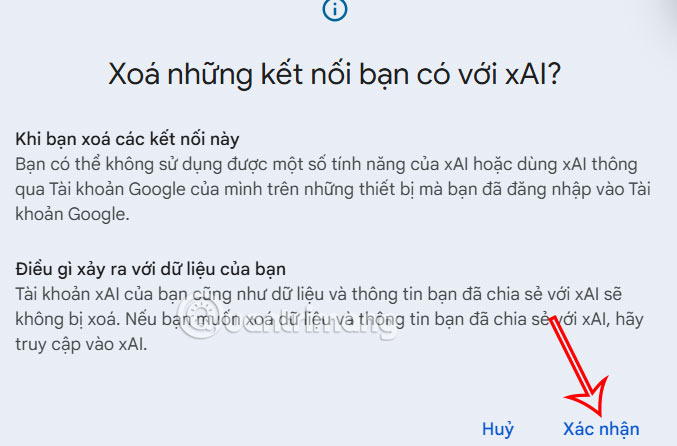 Xoá những kết nối bạn có với xAI?

Khi bạn xoá các kết nối này
Bạn có thể không sử dụng được một số tính năng của xAI hoặc dùng xAI thông qua Tài khoản Google của mình trên những thiết bị mà bạn đã đăng nhập vào Tài khoản Google.

Điều gì xảy ra với dữ liệu của bạn
Tài khoản xAI của bạn cũng như dữ liệu và thông tin bạn đã chia sẻ với xAI sẽ không bị xoá. Nếu bạn muốn xoá dữ liệu và thông tin bạn đã chia sẻ với xAI, hãy truy cập vào xAI.

Quantrimang

Huỷ Xác nhận